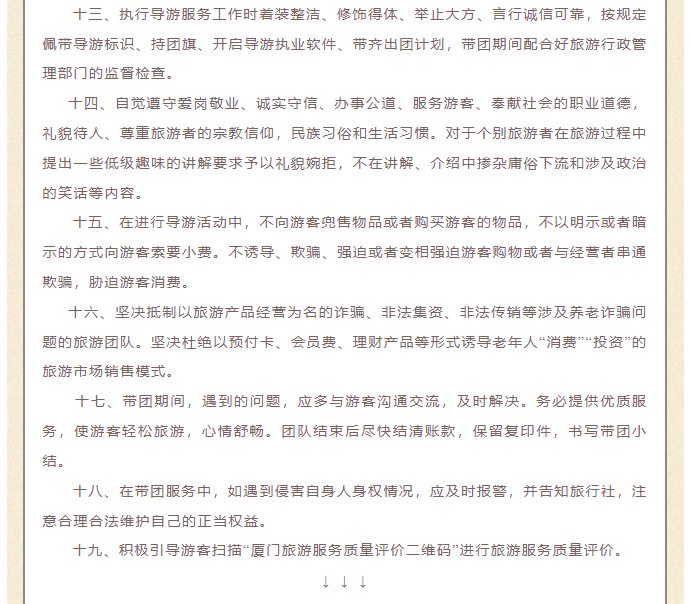 十三、执行导游服务工作时着装整洁、修饰得体、举止大方、言行诚信可靠，按规定佩带导游标识、持团旗、开启导游执业软件、带齐出团计划，带团期间配合好旅游行政管理部门的监督检查。

十四、自觉遵守爱岗敬业、诚实守信、办事公道、服务游客、奉献社会的职业道德，礼貌待人、尊重旅游者的宗教信仰，民族习俗和生活习惯。对于个别旅游者在旅游过程中提出一些低级趣味的讲解要求予以礼貌婉拒，不在讲解、介绍中掺杂庸俗下流和涉及政治的笑话等内容。

十五、在进行导游活动中，不向游客兜售物品或者购买游客的物品，不以明示或者暗示的方式向游客索要小费。不诱导、欺骗、强迫或者变相强迫游客购物或者与经营者串通欺骗，胁迫游客消费。

十六、坚决抵制以旅游产品经营为名的诈骗、非法集资、非法传销等涉及养老诈骗问题的旅游团队。坚决杜绝以预付卡、会员费、理财产品等形式诱导老年人“消费”“投资”的旅游市场销售模式。

十七、带团期间，遇到的问题，应多与游客沟通交流，及时解决。务必提供优质服务，使游客轻松旅游，心情舒畅。团队结束后尽快结清账款，保留复印件，书写带团小结。

十八、在带团服务中，如遇到侵害自身人身权情况，应及时报警，并告知旅行社，注意合理合法维护自己的正当权益。

十九、积极引导游客扫描“厦门旅游服务质量评价二维码”进行旅游服务质量评价。

↓ ↓ ↓